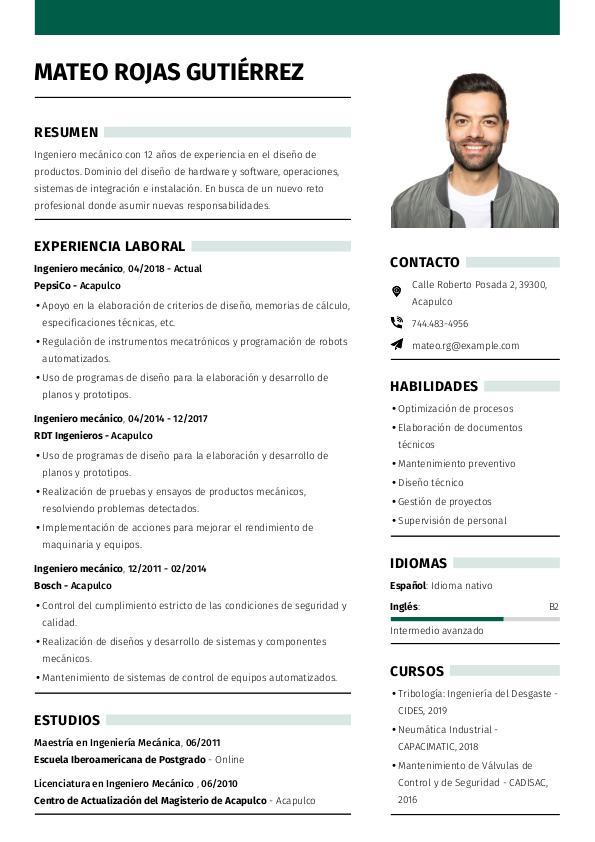 MATEO ROJAS GUTIÉRREZ

RESUMEN

Ingeniero mecánico con 12 años de experiencia en el diseño de productos. Dominio del diseño de hardware y software, operaciones, sistemas de integración e instalación. En busca de un nuevo reto profesional donde asumir nuevas responsabilidades.

EXPERIENCIA LABORAL

Ingeniero mecánico, 04/2018 - Actual
PepsiCo - Acapulco
• Apoyo en la elaboración de criterios de diseño, memorias de cálculo, especificaciones técnicas, etc.
• Regulación de instrumentos mecatrónicos y programación de robots automatizados.
• Uso de programas de diseño para la elaboración y desarrollo de planos y prototipos.

Ingeniero mecánico, 04/2014 - 12/2017
RDT Ingenieros - Acapulco
• Uso de programas de diseño para la elaboración y desarrollo de planos y prototipos.
• Realización de pruebas y ensayos de productos mecánicos, resolviendo problemas detectados.
• Implementación de acciones para mejorar el rendimiento de maquinaria y equipos.

Ingeniero mecánico, 12/2011 - 02/2014
Bosch - Acapulco
• Control del cumplimiento estricto de las condiciones de seguridad y calidad.
• Realización de diseños y desarrollo de sistemas y componentes mecánicos.
• Mantenimiento de sistemas de control de equipos automatizados.

ESTUDIOS

Maestría en Ingeniería Mecánica, 06/2011
Escuela Iberoamericana de Postgrado - Online

Licenciatura en Ingeniero Mecánico , 06/2010
Centro de Actualización del Magisterio de Acapulco - Acapulco

CONTACTO

Calle Roberto Posada 2, 39300, Acapulco
744.483-4956
mateo.rg@example.com

HABILIDADES

• Optimización de procesos
• Elaboración de documentos técnicos
• Mantenimiento preventivo
• Diseño técnico
• Gestión de proyectos
• Supervisión de personal

IDIOMAS

Español: Idioma nativo
Inglés: B2
Intermedio avanzado

CURSOS

• Tribología: Ingeniería del Desgaste - CIDES, 2019
• Neumática Industrial - CAPACIMATIC, 2018
• Mantenimiento de Válvulas de Control y de Seguridad - CADISAC, 2016